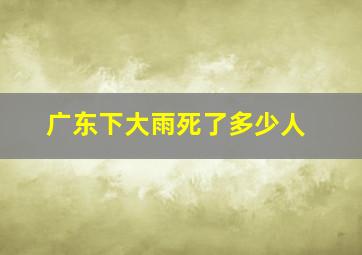 广东下大雨死了多少人